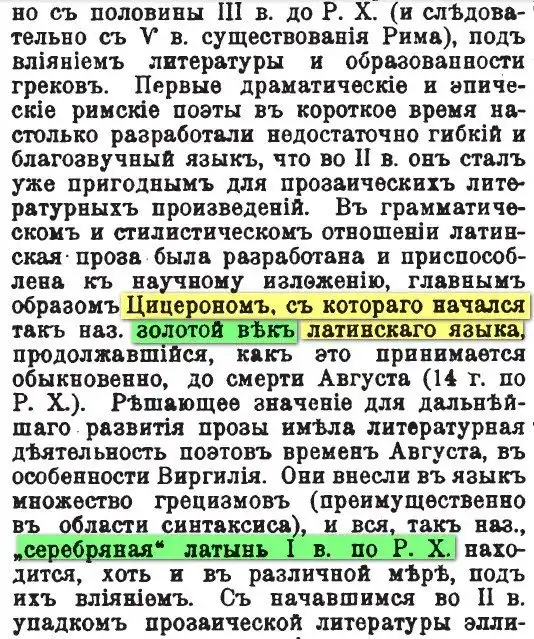 но съ половины III в. до Р. Х. (и слѣдовательно съ V в. существованія Рима), подъ вліяніемъ литературы и образованности грековъ. Первые драматическіе и эпическіе римскіе поэты въ короткое время настолько разработали недостаточно гибкій и благозвучный языкъ, что во II в. онъ сталъ уже пригоднымъ для прозаическихъ литературныхъ произведеній. Въ грамматическомъ и стилистическомъ отношеніи латинская проза была разработана и приспособлена къ научному изложенію, главнымъ образомъ Цицерономъ, съ котораго начался такъ наз. золотой вѣкъ латинскаго языка, продолжавшійся, какъ это принимается обыкновенно, до смерти Августа (14 г. по Р. Х.). Рѣшающее значеніе для дальнѣйшаго развитія прозы имѣла литературная дѣятельность поэтовъ временъ Августа, въ особенности Виргилія. Они внесли въ языкъ множество грецизмовъ (преимущественно въ области синтаксиса), и вся, такъ наз., „серебряная“ латынь I в. по Р. Х. находится, хоть и въ различной мѣрѣ, подъ ихъ вліяніемъ. Съ начавшимся во II в. упадкомъ прозаической литературы элли-